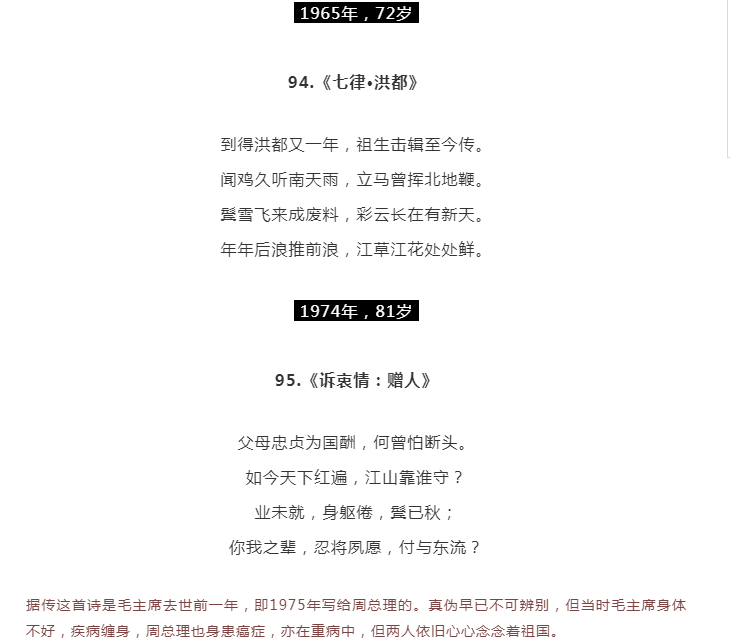 1965年，72岁

94.《七律•洪都》

到得洪都又一年，祖生击辑至今传。

闻鸡久听南天雨，立马曾挥北地鞭。

鬓雪飞来成废料，彩云长在有新天。

年年后浪推前浪，江草江花处处鲜。

1974年，81岁

95.《诉衷情：赠人》

父母忠贞为国酬，何曾怕断头。

如今天下红遍，江山靠谁守？

业未就，身躯倦，鬓已秋；

你我之辈，忍将夙愿，付与东流？

据传这首诗是毛主席去世前一年，即1975年写给周总理的。真伪早已不可辨别，但当时毛主席身体不好，疾病缠身，周总理也身患癌症，亦在重病中，但两人依旧心心念念着祖国。